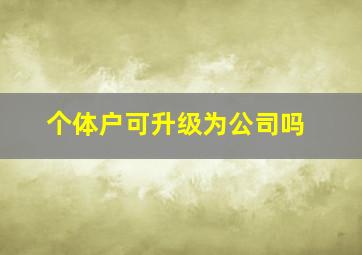 个体户可升级为公司吗